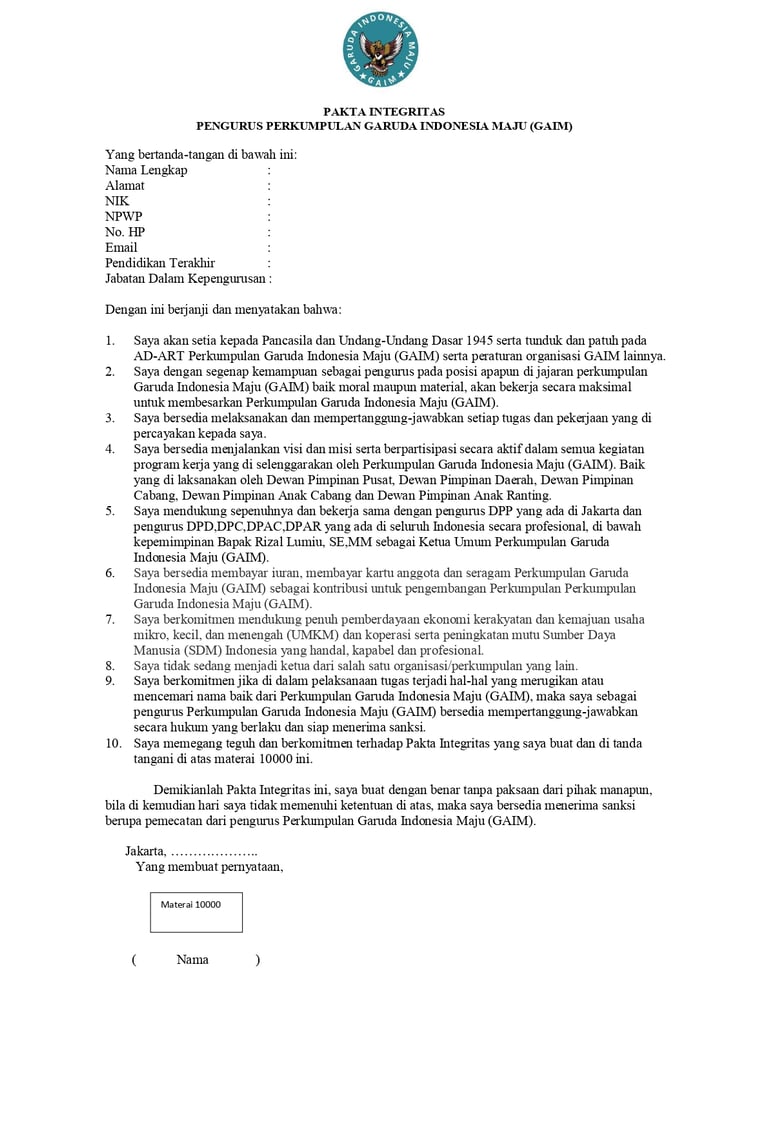 GARUDA INDONESIA MAJU
GAIM

PAKTA INTEGRITAS
PENGURUS PERKUMPULAN GARUDA INDONESIA MAJU (GAIM)

Yang bertanda-tangan di bawah ini:
Nama Lengkap :
Alamat :
NIK :
NPWP :
No. HP :
Email :
Pendidikan Terakhir :
Jabatan Dalam Kepengurusan :

Dengan ini berjanji dan menyatakan bahwa:

1. Saya akan setia kepada Pancasila dan Undang-Undang Dasar 1945 serta tunduk dan patuh pada AD-ART Perkumpulan Garuda Indonesia Maju (GAIM) serta peraturan organisasi GAIM lainnya.
2. Saya dengan segenap kemampuan sebagai pengurus pada posisi apapun di jajaran perkumpulan Garuda Indonesia Maju (GAIM) baik moral maupun material, akan bekerja secara maksimal untuk membesarkan Perkumpulan Garuda Indonesia Maju (GAIM).
3. Saya bersedia melaksanakan dan mempertanggung-jawabkan setiap tugas dan pekerjaan yang di percayakan kepada saya.
4. Saya bersedia menjalankan visi dan misi serta berpartisipasi secara aktif dalam semua kegiatan program kerja yang di selenggarakan oleh Perkumpulan Garuda Indonesia Maju (GAIM). Baik yang di laksanakan oleh Dewan Pimpinan Pusat, Dewan Pimpinan Daerah, Dewan Pimpinan Cabang, Dewan Pimpinan Anak Cabang dan Dewan Pimpinan Anak Ranting.
5. Saya mendukung sepenuhnya dan bekerja sama dengan pengurus DPP yang ada di Jakarta dan pengurus DPD,DPC,DPAC,DPAR yang ada di seluruh Indonesia secara profesional, di bawah kepemimpinan Bapak Rizal Lumiu, SE,MM sebagai Ketua Umum Perkumpulan Garuda Indonesia Maju (GAIM).
6. Saya bersedia membayar iuran, membayar kartu anggota dan seragam Perkumpulan Garuda Indonesia Maju (GAIM) sebagai kontribusi untuk pengembangan Perkumpulan Perkumpulan Garuda Indonesia Maju (GAIM).
7. Saya berkomitmen mendukung penuh pemberdayaan ekonomi kerakyatan dan kemajuan usaha mikro, kecil, dan menengah (UMKM) dan koperasi serta peningkatan mutu Sumber Daya Manusia (SDM) Indonesia yang handal, kapabel dan profesional.
8. Saya tidak sedang menjadi ketua dari salah satu organisasi/perkumpulan yang lain.
9. Saya berkomitmen jika di dalam pelaksanaan tugas terjadi hal-hal yang merugikan atau mencemari nama baik dari Perkumpulan Garuda Indonesia Maju (GAIM), maka saya sebagai pengurus Perkumpulan Garuda Indonesia Maju (GAIM) bersedia mempertanggung-jawabkan secara hukum yang berlaku dan siap menerima sanksi.
10. Saya memegang teguh dan berkomitmen terhadap Pakta Integritas yang saya buat dan di tanda tangani di atas materai 10000 ini.

Demikianlah Pakta Integritas ini, saya buat dengan benar tanpa paksaan dari pihak manapun, bila di kemudian hari saya tidak memenuhi ketentuan di atas, maka saya bersedia menerima sanksi berupa pemecatan dari pengurus Perkumpulan Garuda Indonesia Maju (GAIM).

Jakarta, ………………..
Yang membuat pernyataan,

Materai 10000

( Nama )